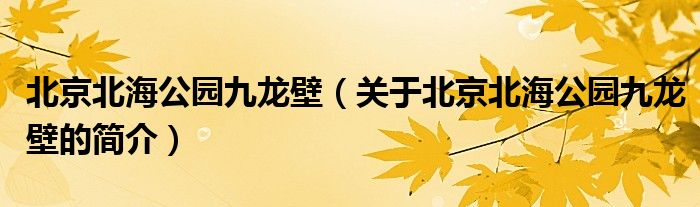 北京北海公园九龙壁（关于北京北海公园九龙壁的简介）